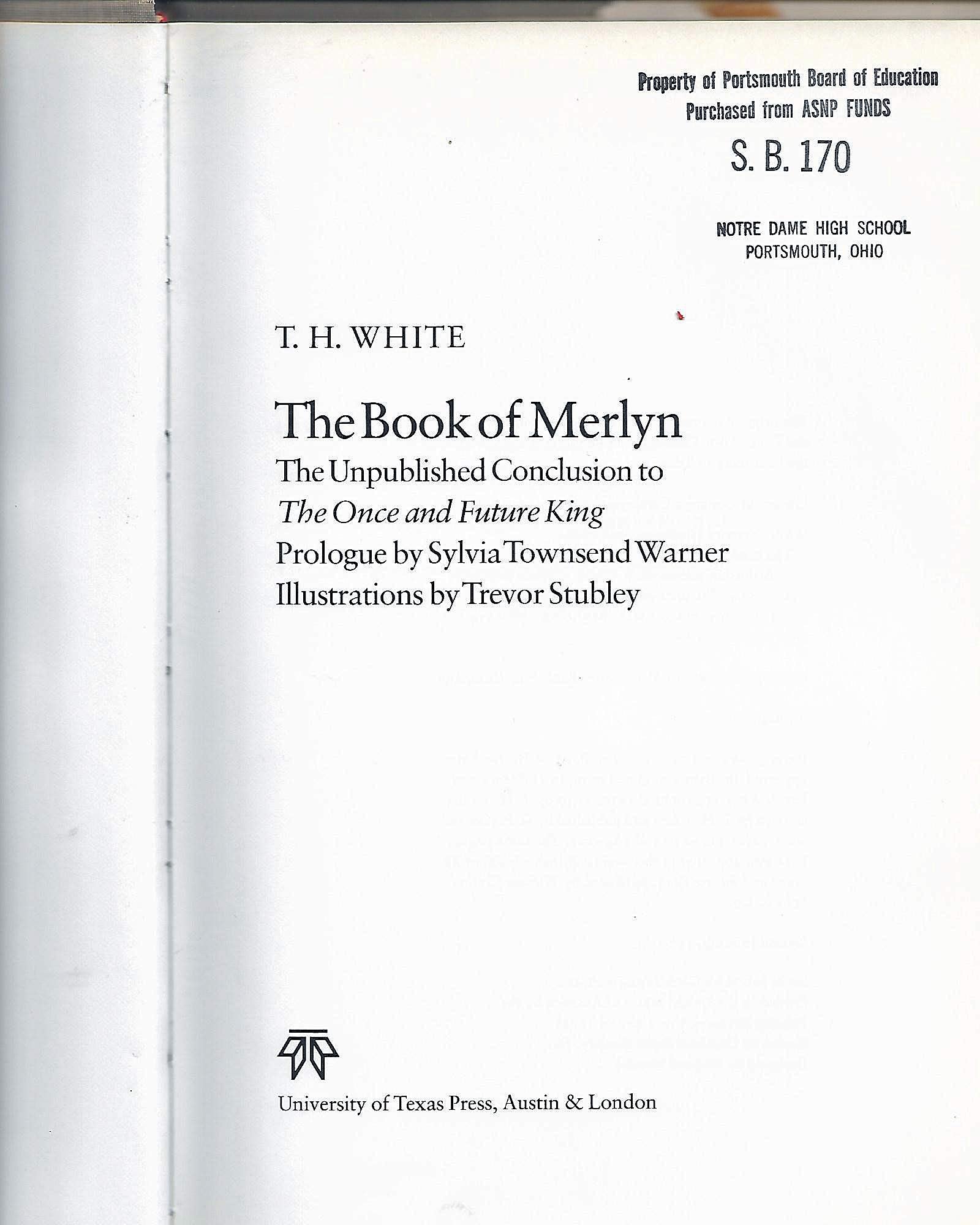 Property of Portsmouth Board of Education
Purchased from ASNP FUNDS

S. B. 170

NOTRE DAME HIGH SCHOOL
PORTSMOUTH, OHIO

T. H. WHITE

The Book of Merlyn

The Unpublished Conclusion to
The Once and Future King
Prologue by Sylvia Townsend Warner
Illustrations by Trevor Stubley

University of Texas Press, Austin & London